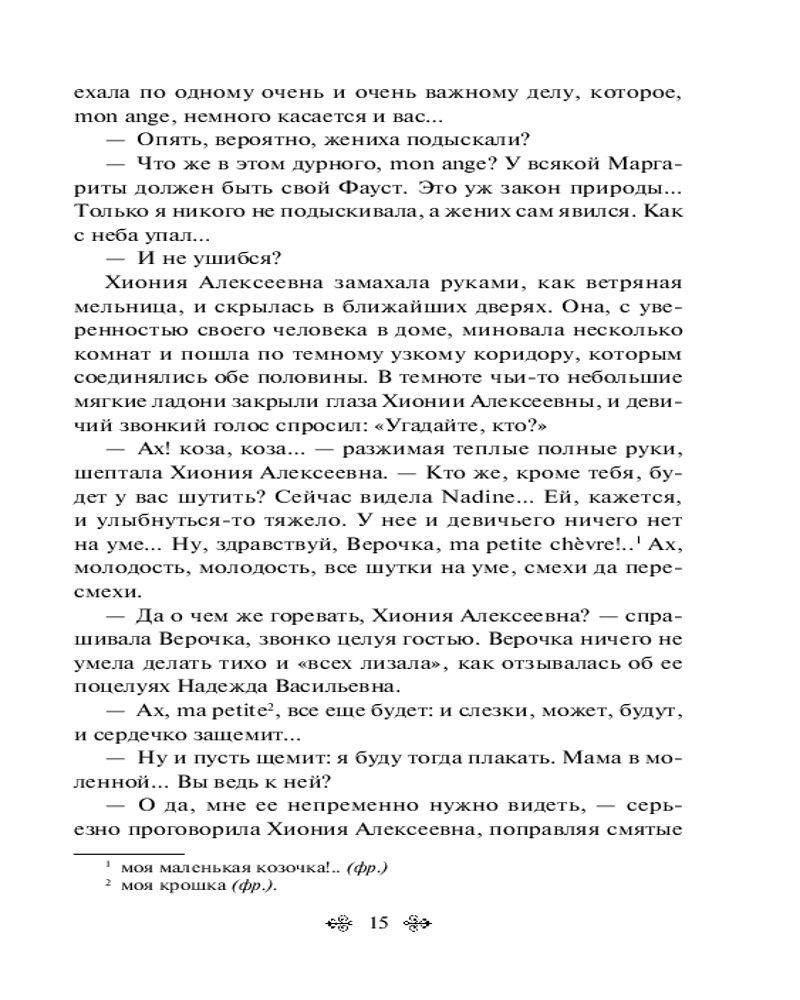 ехала по одному очень и очень важному делу, которое, mon ange, немного касается и вас...

— Опять, вероятно, жениха подыскали?

— Что же в этом дурного, mon ange? У всякой Маргариты должен быть свой Фауст. Это уж закон природы... Только я никого не подыскивала, а жених сам явился. Как с неба упал...

— И не ушибся?

Хиония Алексеевна замахала руками, как ветряная мельница, и скрылась в ближайших дверях. Она, с уверенностью своего человека в доме, миновала несколько комнат и пошла по темному узкому коридору, которым соединялись обе половины. В темноте чьи-то небольшие мягкие ладони закрыли глаза Хионии Алексеевны, и девичий звонкий голос спросил: «Угадайте, кто?»

— Ах! коза, коза... — разжимая теплые полные руки, шептала Хиония Алексеевна. — Кто же, кроме тебя, будет у вас шутить? Сейчас видела Nadine... Ей, кажется, и улыбнуться-то тяжело. У нее и девичьего ничего нет на уме... Ну, здравствуй, Верочка, ma petite chèvre!..$^1$ Ах, молодость, молодость, все шутки на уме, смехи да пересмехи.

— Да о чем же горевать, Хиония Алексеевна? — спрашивала Верочка, звонко целуя гостью. Верочка ничего не умела делать тихо и «всех лизала», как отзывалась об ее поцелуях Надежда Васильевна.

— Ах, ma petite$^2$, все еще будет: и слезки, может, будут, и сердечко защемит...

— Ну и пусть щемит: я буду тогда плакать. Мама в моленной... Вы ведь к ней?

— О да, мне ее непременно нужно видеть, — серьезно проговорила Хиония Алексеевна, поправляя смятые

$^1$ моя маленькая козочка!.. (фр.)
$^2$ моя крошка (фр.).

15